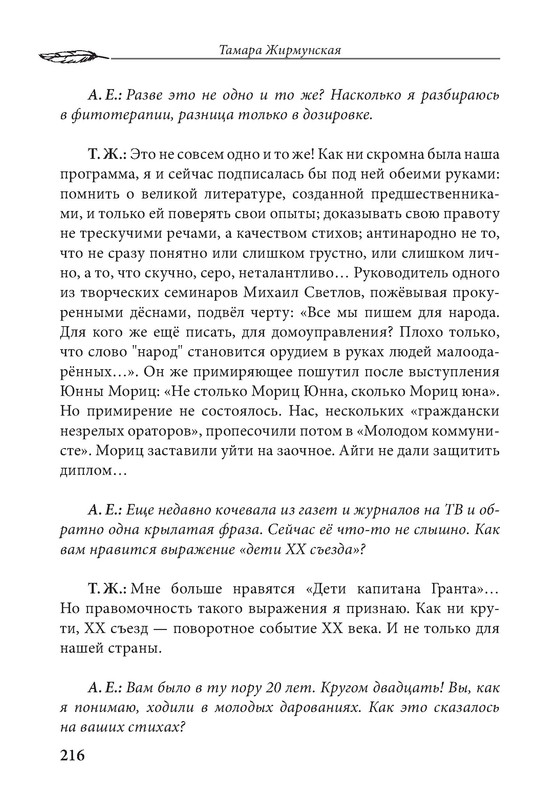 Тамара Жирмунская

А. Е.: Разве это не одно и то же? Насколько я разбираюсь в фитотерапии, разница только в дозировке.

Т. Ж.: Это не совсем одно и то же! Как ни скромна была наша программа, я и сейчас подписалась бы под ней обеими руками: помнить о великой литературе, созданной предшественниками, и только ей поверять свои опыты; доказывать свою правоту не трескучими речами, а качеством стихов; антинародно не то, что не сразу понятно или слишком грустно, или слишком лично, а то, что скучно, серо, неталантливо… Руководитель одного из творческих семинаров Михаил Светлов, пожёвывая прокуренными дёснами, подвёл черту: «Все мы пишем для народа. Для кого же ещё писать, для домоуправления? Плохо только, что слово "народ" становится орудием в руках людей малоодарённых…». Он же примиряющее пошутил после выступления Юнны Мориц: «Не столько Мориц Юнна, сколько Мориц юна». Но примирение не состоялось. Нас, нескольких «граждански незрелых ораторов», пропесочили потом в «Молодом коммунисте». Мориц заставили уйти на заочное. Айги не дали защитить диплом…

А. Е.: Еще недавно кочевала из газет и журналов на ТВ и обратно одна крылатая фраза. Сейчас её что-то не слышно. Как вам нравится выражение «дети XX съезда»?

Т. Ж.: Мне больше нравятся «Дети капитана Гранта»… Но правомочность такого выражения я признаю. Как ни крути, XX съезд — поворотное событие XX века. И не только для нашей страны.

А. Е.: Вам было в ту пору 20 лет. Кругом двадцать! Вы, как я понимаю, ходили в молодых дарованиях. Как это сказалось на ваших стихах?

216